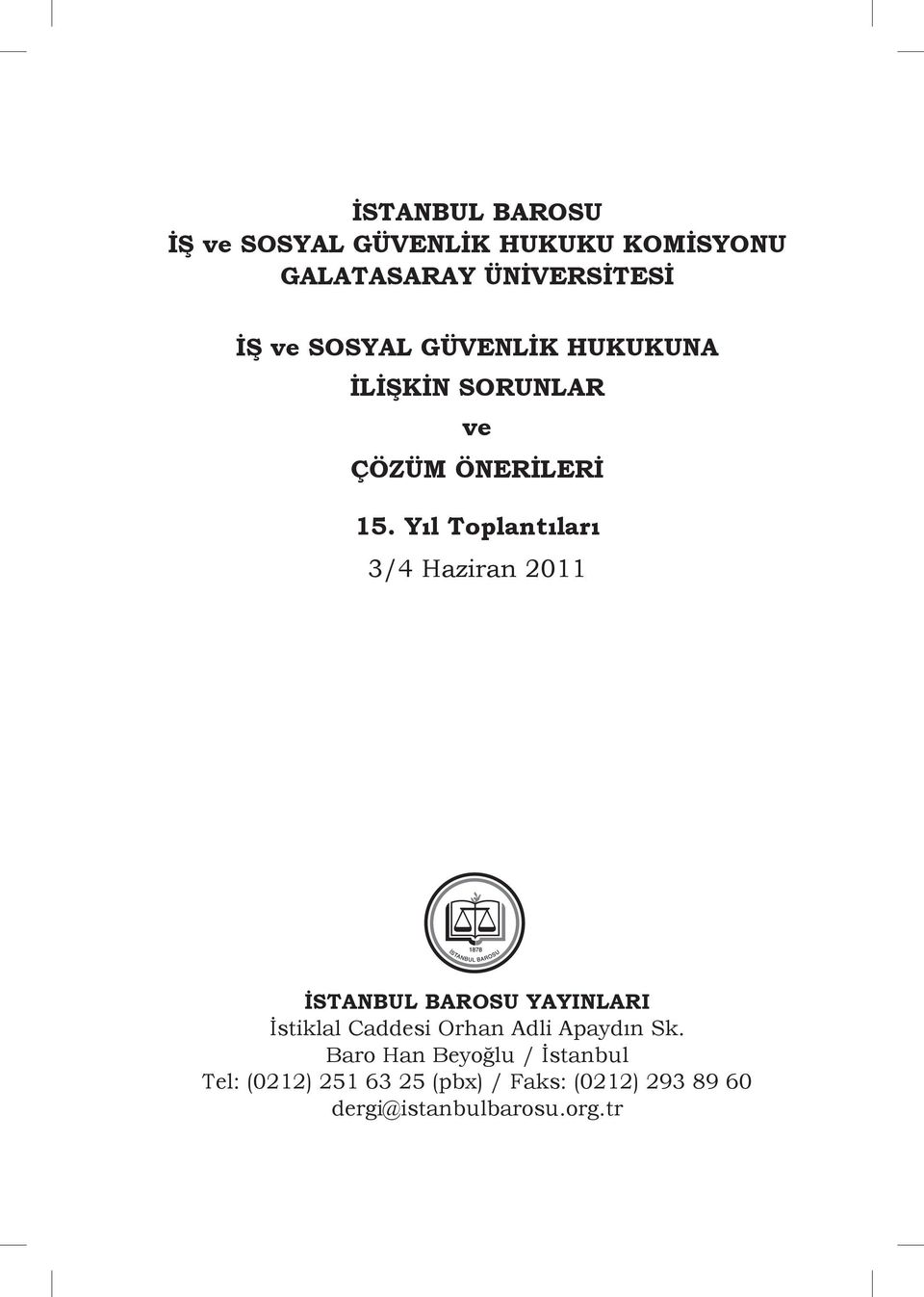 İSTANBUL BAROSU
İŞ ve SOSYAL GÜVENLİK HUKUKU KOMİSYONU
GALATASARAY ÜNİVERSİTESİ

İŞ ve SOSYAL GÜVENLİK HUKUKUNA
İLİŞKİN SORUNLAR
ve
ÇÖZÜM ÖNERİLERİ

15. Yıl Toplantıları

3/4 Haziran 2011

1878
İSTANBUL BAROSU

İSTANBUL BAROSU YAYINLARI
İstiklal Caddesi Orhan Adli Apaydın Sk.
Baro Han Beyoğlu / İstanbul
Tel: (0212) 251 63 25 (pbx) / Faks: (0212) 293 89 60
dergi@istanbulbarosu.org.tr